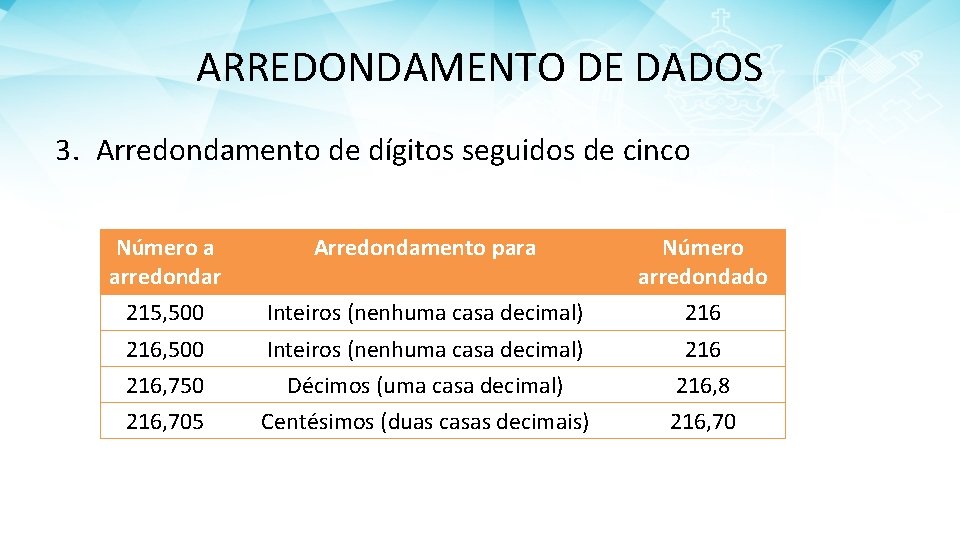 ARREDONDAMENTO DE DADOS

3. Arredondamento de dígitos seguidos de cinco

| Número a arredondar | Arredondamento para | Número arredondado |
|---|---|---|
| 215,500 | Inteiros (nenhuma casa decimal) | 216 |
| 216,500 | Inteiros (nenhuma casa decimal) | 216 |
| 216,750 | Décimos (uma casa decimal) | 216,8 |
| 216,705 | Centésimos (duas casas decimais) | 216,70 |